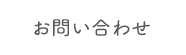 お問い合わせ